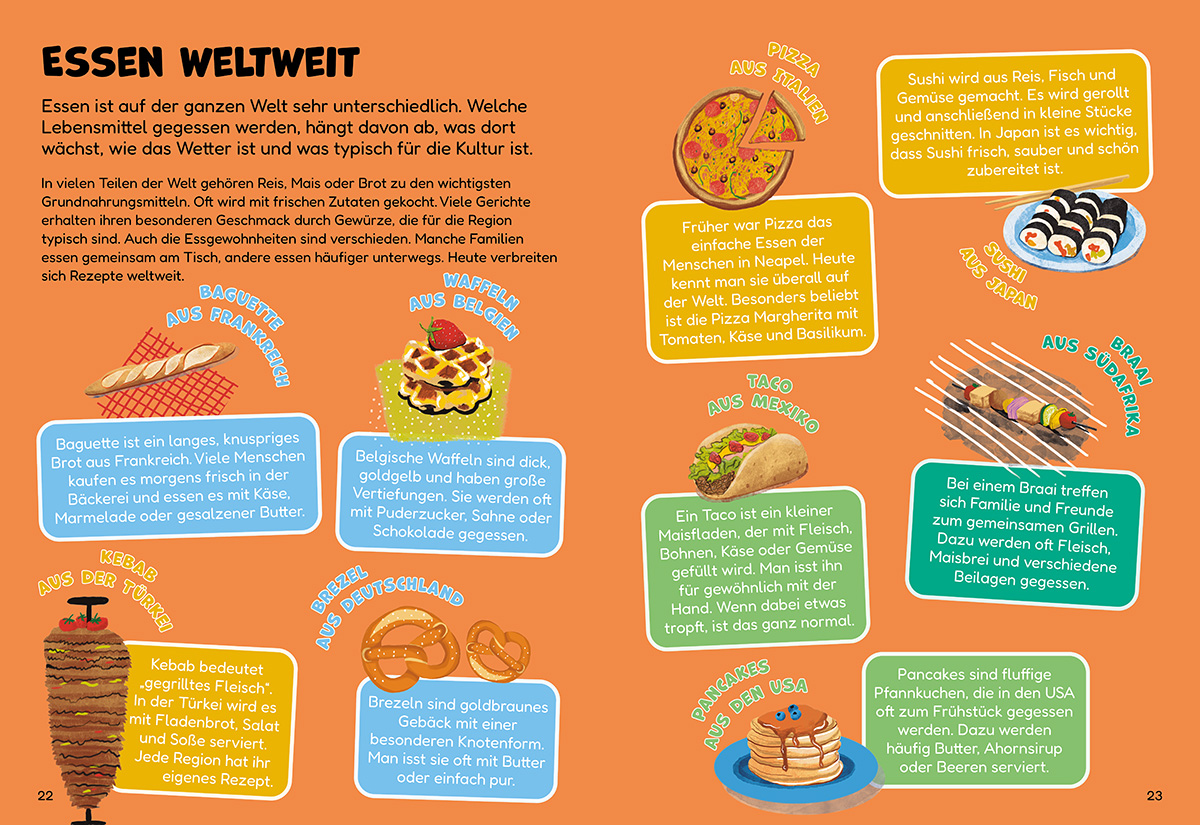 ESSEN WELTWEIT

Essen ist auf der ganzen Welt sehr unterschiedlich. Welche Lebensmittel gegessen werden, hängt davon ab, was dort wächst, wie das Wetter ist und was typisch für die Kultur ist.

In vielen Teilen der Welt gehören Reis, Mais oder Brot zu den wichtigsten Grundnahrungsmitteln. Oft wird mit frischen Zutaten gekocht. Viele Gerichte erhalten ihren besonderen Geschmack durch Gewürze, die für die Region typisch sind. Auch die Essgewohnheiten sind verschieden. Manche Familien essen gemeinsam am Tisch, andere essen häufiger unterwegs. Heute verbreiten sich Rezepte weltweit.

BAGUETTE AUS FRANKREICH

Baguette ist ein langes, knuspriges Brot aus Frankreich. Viele Menschen kaufen es morgens frisch in der Bäckerei und essen es mit Käse, Marmelade oder gesalzener Butter.

WAFFELN AUS BELGIEN

Belgische Waffeln sind dick, goldgelb und haben große Vertiefungen. Sie werden oft mit Puderzucker, Sahne oder Schokolade gegessen.

KEBAB AUS DER TÜRKEI

Kebab bedeutet „gegrilltes Fleisch". In der Türkei wird es mit Fladenbrot, Salat und Soße serviert. Jede Region hat ihr eigenes Rezept.

BREZEL AUS DEUTSCHLAND

Brezeln sind goldbraunes Gebäck mit einer besonderen Knotenform. Man isst sie oft mit Butter oder einfach pur.

22

PIZZA AUS ITALIEN

Früher war Pizza das einfache Essen der Menschen in Neapel. Heute kennt man sie überall auf der Welt. Besonders beliebt ist die Pizza Margherita mit Tomaten, Käse und Basilikum.

Sushi wird aus Reis, Fisch und Gemüse gemacht. Es wird gerollt und anschließend in kleine Stücke geschnitten. In Japan ist es wichtig, dass Sushi frisch, sauber und schön zubereitet ist.

SUSHI AUS JAPAN

TACO AUS MEXIKO

Ein Taco ist ein kleiner Maisfladen, der mit Fleisch, Bohnen, Käse oder Gemüse gefüllt wird. Man isst ihn für gewöhnlich mit der Hand. Wenn dabei etwas tropft, ist das ganz normal.

BRAAI AUS SÜDAFRIKA

Bei einem Braai treffen sich Familie und Freunde zum gemeinsamen Grillen. Dazu werden oft Fleisch, Maisbrei und verschiedene Beilagen gegessen.

PANCAKES AUS DEN USA

Pancakes sind fluffige Pfannkuchen, die in den USA oft zum Frühstück gegessen werden. Dazu werden häufig Butter, Ahornsirup oder Beeren serviert.

23